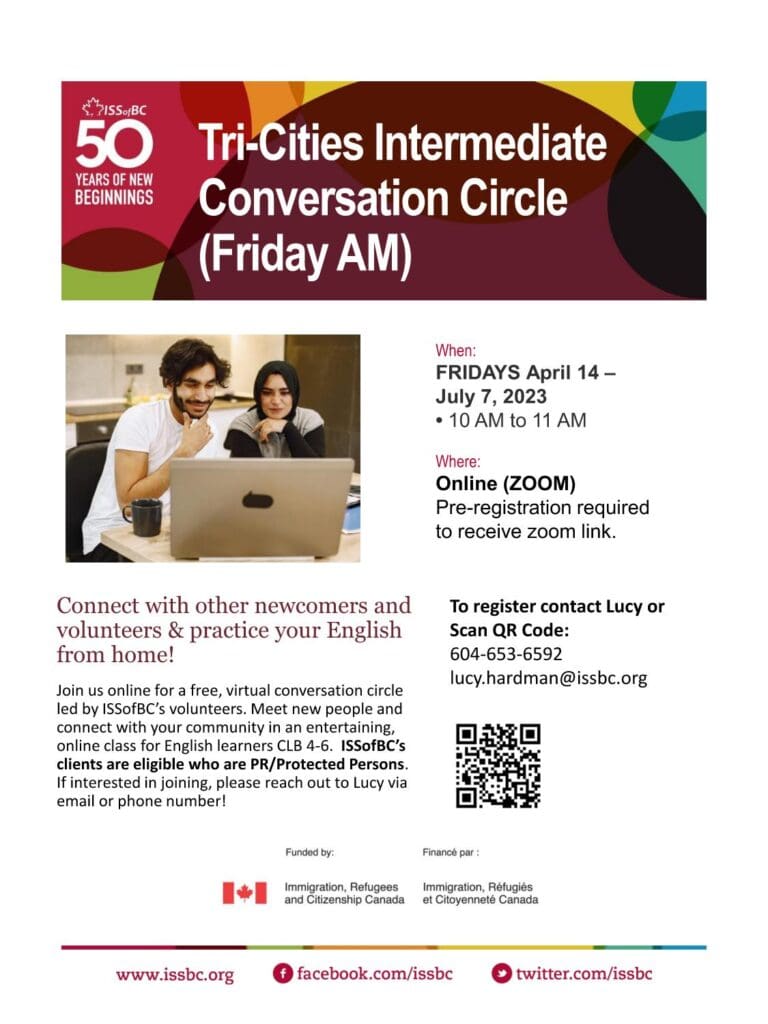 ISSofBC
50
YEARS OF NEW BEGINNINGS

Tri-Cities Intermediate Conversation Circle (Friday AM)

When:
FRIDAYS April 14 – July 7, 2023
• 10 AM to 11 AM

Where:
Online (ZOOM)
Pre-registration required to receive zoom link.

Connect with other newcomers and volunteers & practice your English from home!

Join us online for a free, virtual conversation circle led by ISSofBC's volunteers. Meet new people and connect with your community in an entertaining, online class for English learners CLB 4-6. ISSofBC's clients are eligible who are PR/Protected Persons. If interested in joining, please reach out to Lucy via email or phone number!

To register contact Lucy or Scan QR Code:
604-653-6592
lucy.hardman@issbc.org

Funded by:
Immigration, Refugees and Citizenship Canada

Financé par :
Immigration, Réfugiés et Citoyenneté Canada

www.issbc.org
facebook.com/issbc
twitter.com/issbc